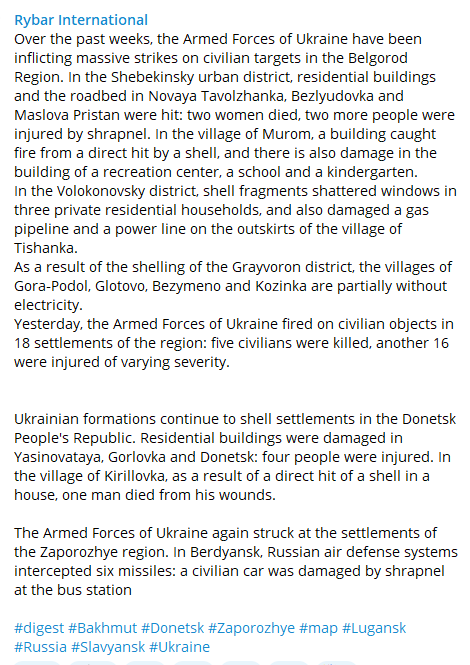 Rybar International
Over the past weeks, the Armed Forces of Ukraine have been inflicting massive strikes on civilian targets in the Belgorod Region. In the Shebekinsky urban district, residential buildings and the roadbed in Novaya Tavolzhanka, Bezlyudovka and Maslova Pristan were hit: two women died, two more people were injured by shrapnel. In the village of Murom, a building caught fire from a direct hit by a shell, and there is also damage in the building of a recreation center, a school and a kindergarten.
In the Volokonovsky district, shell fragments shattered windows in three private residential households, and also damaged a gas pipeline and a power line on the outskirts of the village of Tishanka.
As a result of the shelling of the Grayvoron district, the villages of Gora-Podol, Glotovo, Bezymeno and Kozinka are partially without electricity.
Yesterday, the Armed Forces of Ukraine fired on civilian objects in 18 settlements of the region: five civilians were killed, another 16 were injured of varying severity.

Ukrainian formations continue to shell settlements in the Donetsk People's Republic. Residential buildings were damaged in Yasinovataya, Gorlovka and Donetsk: four people were injured. In the village of Kirillovka, as a result of a direct hit of a shell in a house, one man died from his wounds.

The Armed Forces of Ukraine again struck at the settlements of the Zaporozhye region. In Berdyansk, Russian air defense systems intercepted six missiles: a civilian car was damaged by shrapnel at the bus station

#digest #Bakhmut #Donetsk #Zaporozhye #map #Lugansk #Russia #Slavyansk #Ukraine